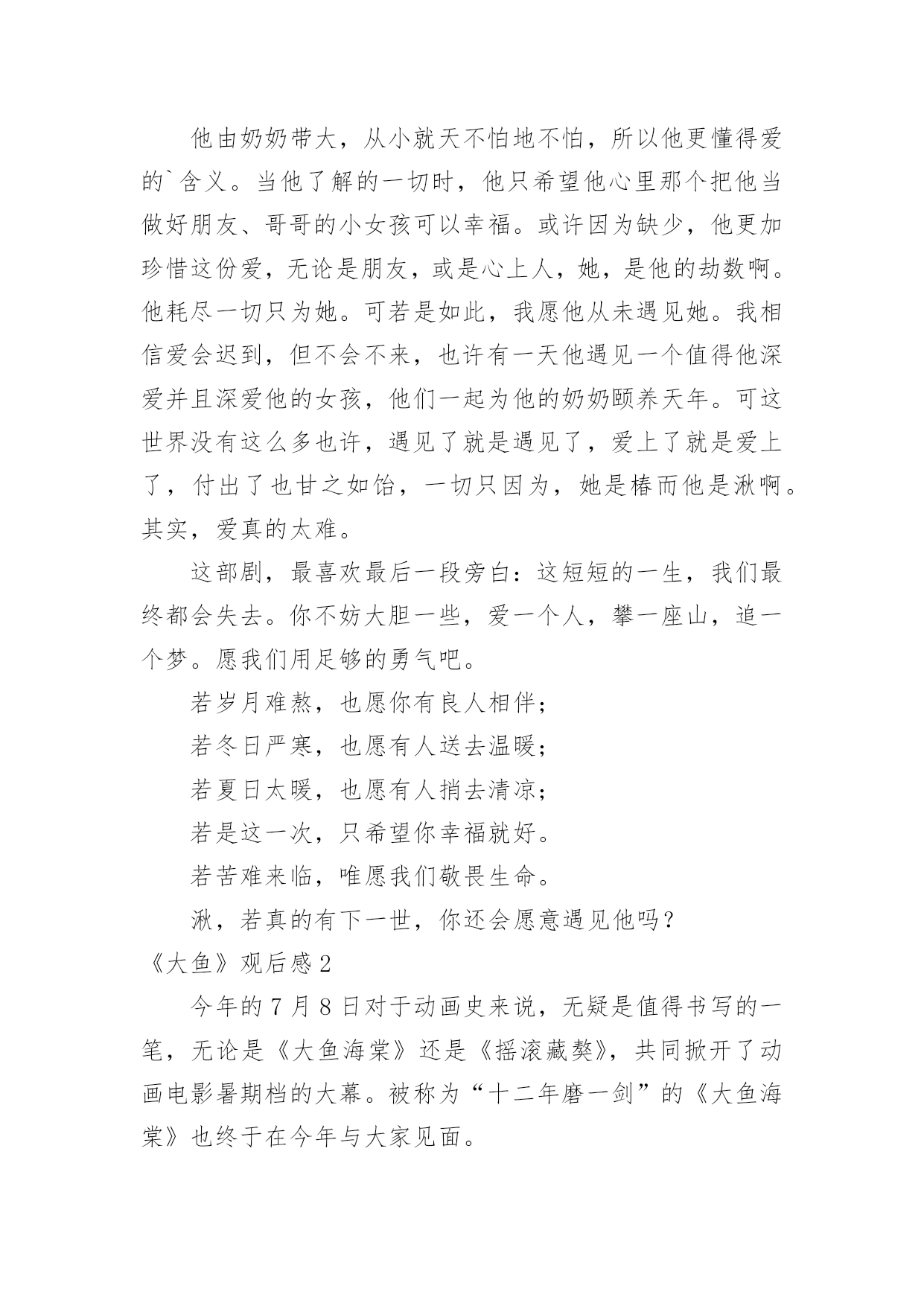 他由奶奶带大，从小就天不怕地不怕，所以他更懂得爱的`含义。当他了解的一切时，他只希望他心里那个把他当做好朋友、哥哥的小女孩可以幸福。或许因为缺少，他更加珍惜这份爱，无论是朋友，或是心上人，她，是他的劫数啊。他耗尽一切只为她。可若是如此，我愿他从未遇见她。我相信爱会迟到，但不会不来，也许有一天他遇见一个值得他深爱并且深爱他的女孩，他们一起为他的奶奶颐养天年。可这世界没有这么多也许，遇见了就是遇见了，爱上了就是爱上了，付出了也甘之如饴，一切只因为，她是椿而他是湫啊。其实，爱真的太难。

这部剧，最喜欢最后一段旁白：这短短的一生，我们最终都会失去。你不妨大胆一些，爱一个人，攀一座山，追一个梦。愿我们用足够的勇气吧。

若岁月难熬，也愿你有良人相伴；

若冬日严寒，也愿有人送去温暖；

若夏日太暖，也愿有人捎去清凉；

若是这一次，只希望你幸福就好。

若苦难来临，唯愿我们敬畏生命。

湫，若真的有下一世，你还会愿意遇见他吗？

《大鱼》观后感2

今年的7月8日对于动画史来说，无疑是值得书写的一笔，无论是《大鱼海棠》还是《摇滚藏獒》，共同掀开了动画电影暑期档的大幕。被称为“十二年磨一剑”的《大鱼海棠》也终于在今年与大家见面。